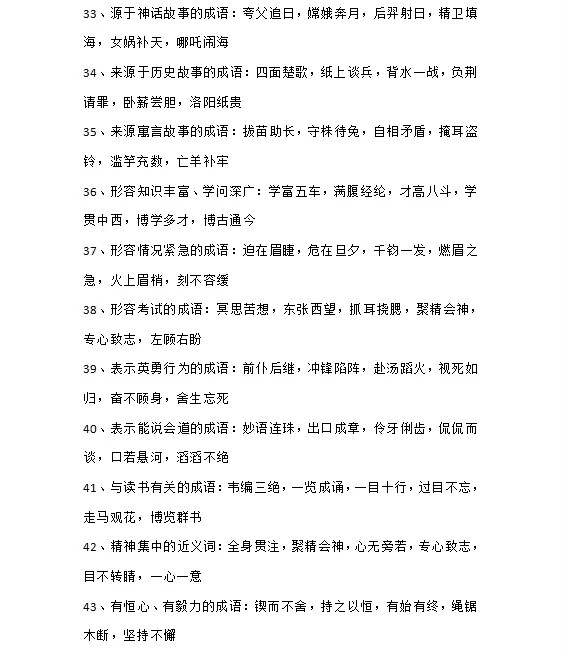 33、源于神话故事的成语：夸父追日，嫦娥奔月，后羿射日，精卫填海，女娲补天，哪吒闹海

34、来源于历史故事的成语：四面楚歌，纸上谈兵，背水一战，负荆请罪，卧薪尝胆，洛阳纸贵

35、来源寓言故事的成语：拔苗助长，守株待兔，自相矛盾，掩耳盗铃，滥竽充数，亡羊补牢

36、形容知识丰富、学问深广：学富五车，满腹经纶，才高八斗，学贯中西，博学多才，博古通今

37、形容情况紧急的成语：迫在眉睫，危在旦夕，千钧一发，燃眉之急，火上眉梢，刻不容缓

38、形容考试的成语：冥思苦想，东张西望，抓耳挠腮，聚精会神，专心致志，左顾右盼

39、表示英勇行为的成语：前仆后继，冲锋陷阵，赴汤蹈火，视死如归，奋不顾身，舍生忘死

40、表示能说会道的成语：妙语连珠，出口成章，伶牙俐齿，侃侃而谈，口若悬河，滔滔不绝

41、与读书有关的成语：韦编三绝，一览成诵，一目十行，过目不忘，走马观花，博览群书

42、精神集中的近义词：全身贯注，聚精会神，心无旁若，专心致志，目不转睛，一心一意

43、有恒心、有毅力的成语：锲而不舍，持之以恒，有始有终，绳锯木断，坚持不懈